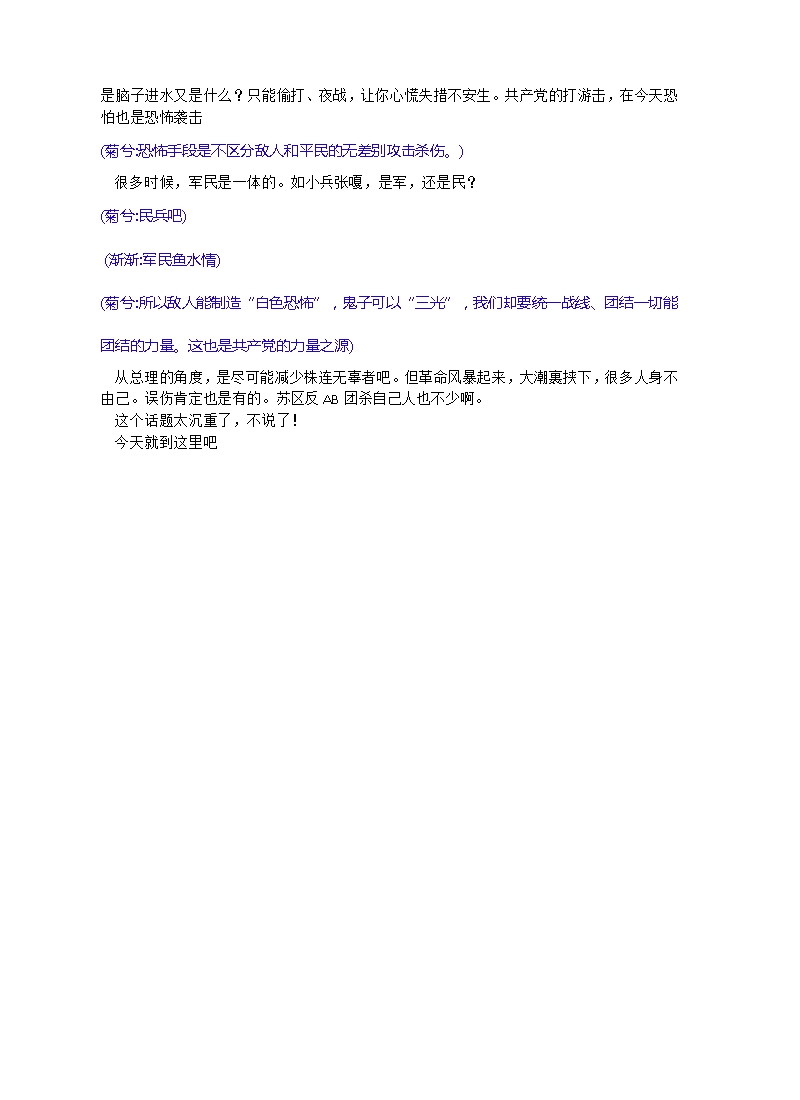 是脑子进水又是什么？只能偷打、夜战，让你心慌失措不安生。共产党的打游击，在今天恐怕也是恐怖袭击

(菊兮:恐怖手段是不区分敌人和平民的无差别攻击杀伤。)

很多时候，军民是一体的。如小兵张嘎，是军，还是民？

(菊兮:民兵吧)

(渐渐:军民鱼水情)

(菊兮:所以敌人能制造“白色恐怖”，鬼子可以“三光”，我们却要统一战线、团结一切能团结的力量。这也是共产党的力量之源)

从总理的角度，是尽可能减少株连无辜者吧。但革命风暴起来，大潮裹挟下，很多人身不由己。误伤肯定也是有的。苏区反AB团杀自己人也不少啊。

这个话题太沉重了，不说了！

今天就到这里吧